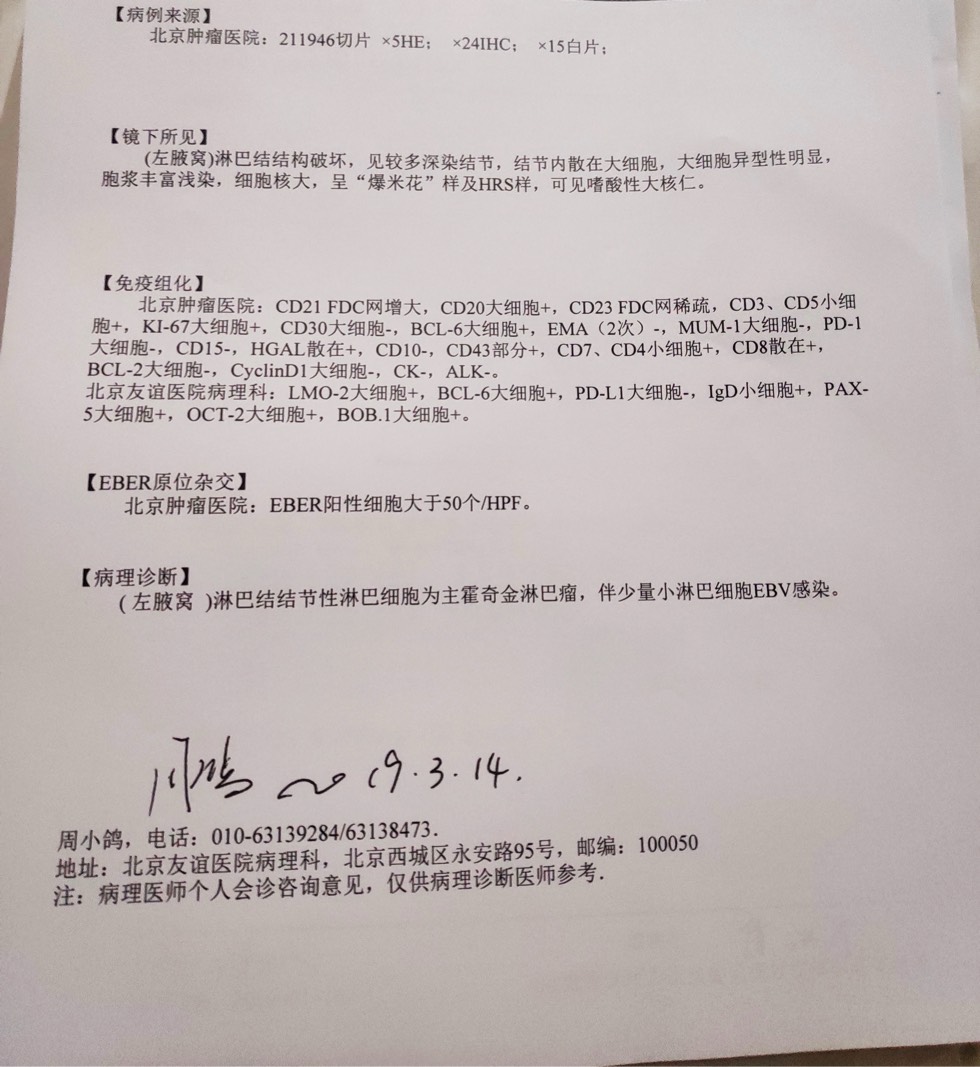 【病例来源】
北京肿瘤医院：211946切片 ×5HE； ×24IHC； ×15白片；

【镜下所见】
(左腋窝)淋巴结结构破坏，见较多深染结节，结节内散在大细胞，大细胞异型性明显，胞浆丰富浅染，细胞核大，呈“爆米花”样及HRS样，可见嗜酸性大核仁。

【免疫组化】
北京肿瘤医院：CD21 FDC网增大，CD20大细胞+，CD23 FDC网稀疏，CD3、CD5小细胞+，KI-67大细胞+，CD30大细胞-，BCL-6大细胞+，EMA（2次）-，MUM-1大细胞-，PD-1大细胞-，CD15-，HGAL散在+，CD10-，CD43部分+，CD7、CD4小细胞+，CD8散在+，BCL-2大细胞-，CyclinD1大细胞-，CK-，ALK-。
北京友谊医院病理科：LMO-2大细胞+，BCL-6大细胞+，PD-L1大细胞-，IgD小细胞+，PAX-5大细胞+，OCT-2大细胞+，BOB.1大细胞+。

【EBER原位杂交】
北京肿瘤医院：EBER阳性细胞大于50个/HPF。

【病理诊断】
(左腋窝 )淋巴结结节性淋巴细胞为主霍奇金淋巴瘤，伴少量小淋巴细胞EBV感染。

周小鸽 19.3.14.

周小鸽，电话：010-63139284/63138473.
地址：北京友谊医院病理科，北京西城区永安路95号，邮编：100050
注：病理医师个人会诊咨询意见，仅供病理诊断医师参考.